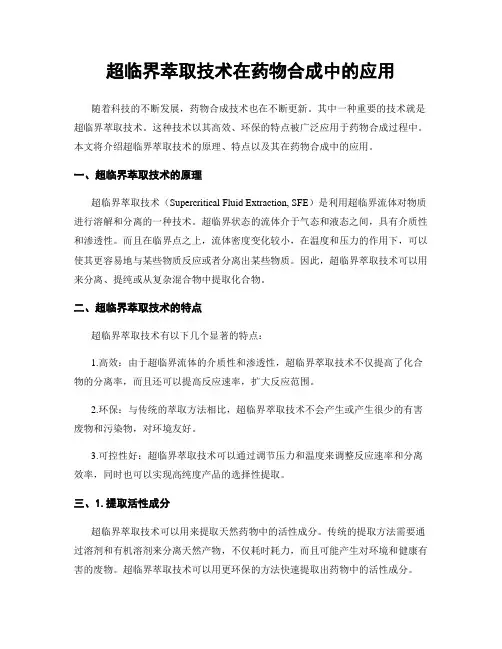 超临界萃取技术在药物合成中的应用

随着科技的不断发展，药物合成技术也在不断更新。其中一种重要的技术就是超临界萃取技术。这种技术以其高效、环保的特点被广泛应用于药物合成过程中。本文将介绍超临界萃取技术的原理、特点以及其在药物合成中的应用。

一、超临界萃取技术的原理

超临界萃取技术（Supercritical Fluid Extraction, SFE）是利用超临界流体对物质进行溶解和分离的一种技术。超临界状态的流体介于气态和液态之间，具有介质性和渗透性。而且在临界点之上，流体密度变化较小，在温度和压力的作用下，可以使其更容易地与某些物质反应或者分离出某些物质。因此，超临界萃取技术可以用来分离、提纯或从复杂混合物中提取化合物。

二、超临界萃取技术的特点

超临界萃取技术有以下几个显著的特点：

1.高效：由于超临界流体的介质性和渗透性，超临界萃取技术不仅提高了化合物的分离率，而且还可以提高反应速率，扩大反应范围。

2.环保：与传统的萃取方法相比，超临界萃取技术不会产生或产生很少的有害废物和污染物，对环境友好。

3.可控性好：超临界萃取技术可以通过调节压力和温度来调整反应速率和分离效率，同时也可以实现高纯度产品的选择性提取。

三、1. 提取活性成分

超临界萃取技术可以用来提取天然药物中的活性成分。传统的提取方法需要通过溶剂和有机溶剂来分离天然产物，不仅耗时耗力，而且可能产生对环境和健康有害的废物。超临界萃取技术可以用更环保的方法快速提取出药物中的活性成分。